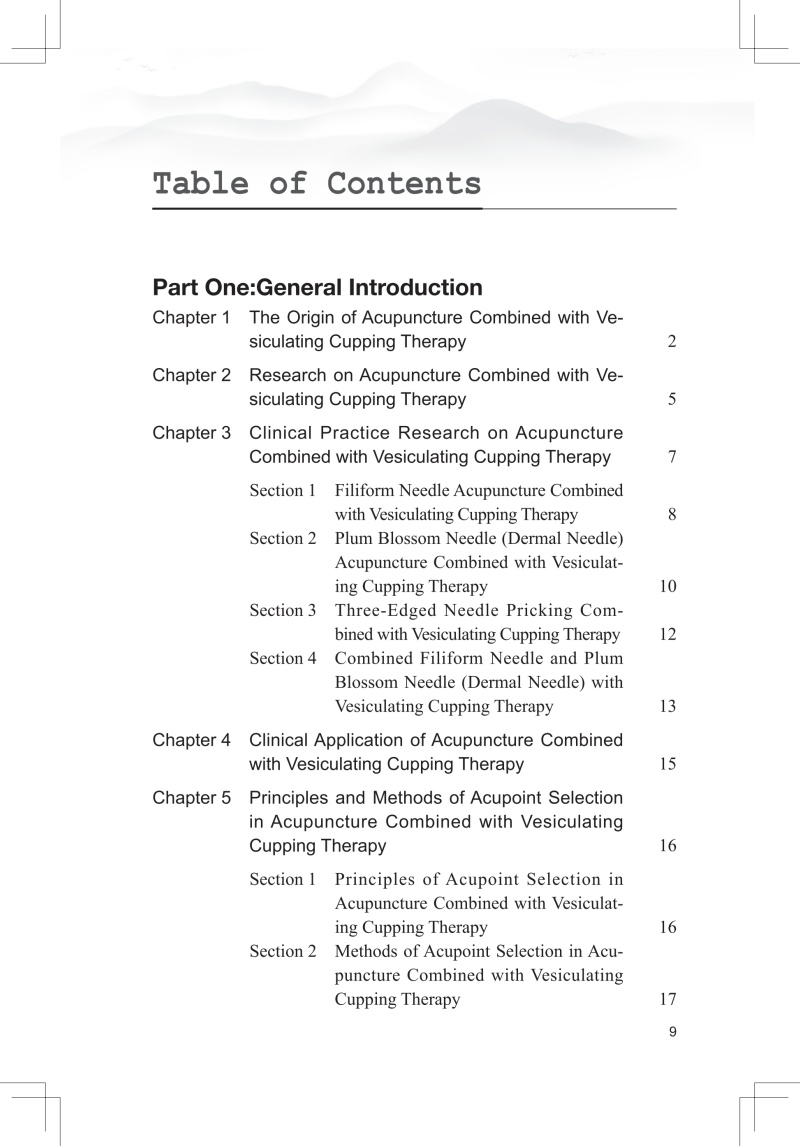 Table of Contents

Part One:General Introduction

Chapter 1 The Origin of Acupuncture Combined with Vesiculating Cupping Therapy 2

Chapter 2 Research on Acupuncture Combined with Vesiculating Cupping Therapy 5

Chapter 3 Clinical Practice Research on Acupuncture Combined with Vesiculating Cupping Therapy 7

Section 1 Filiform Needle Acupuncture Combined with Vesiculating Cupping Therapy 8

Section 2 Plum Blossom Needle (Dermal Needle) Acupuncture Combined with Vesiculating Cupping Therapy 10

Section 3 Three-Edged Needle Pricking Combined with Vesiculating Cupping Therapy 12

Section 4 Combined Filiform Needle and Plum Blossom Needle (Dermal Needle) with Vesiculating Cupping Therapy 13

Chapter 4 Clinical Application of Acupuncture Combined with Vesiculating Cupping Therapy 15

Chapter 5 Principles and Methods of Acupoint Selection in Acupuncture Combined with Vesiculating Cupping Therapy 16

Section 1 Principles of Acupoint Selection in Acupuncture Combined with Vesiculating Cupping Therapy 16

Section 2 Methods of Acupoint Selection in Acupuncture Combined with Vesiculating Cupping Therapy 17

9